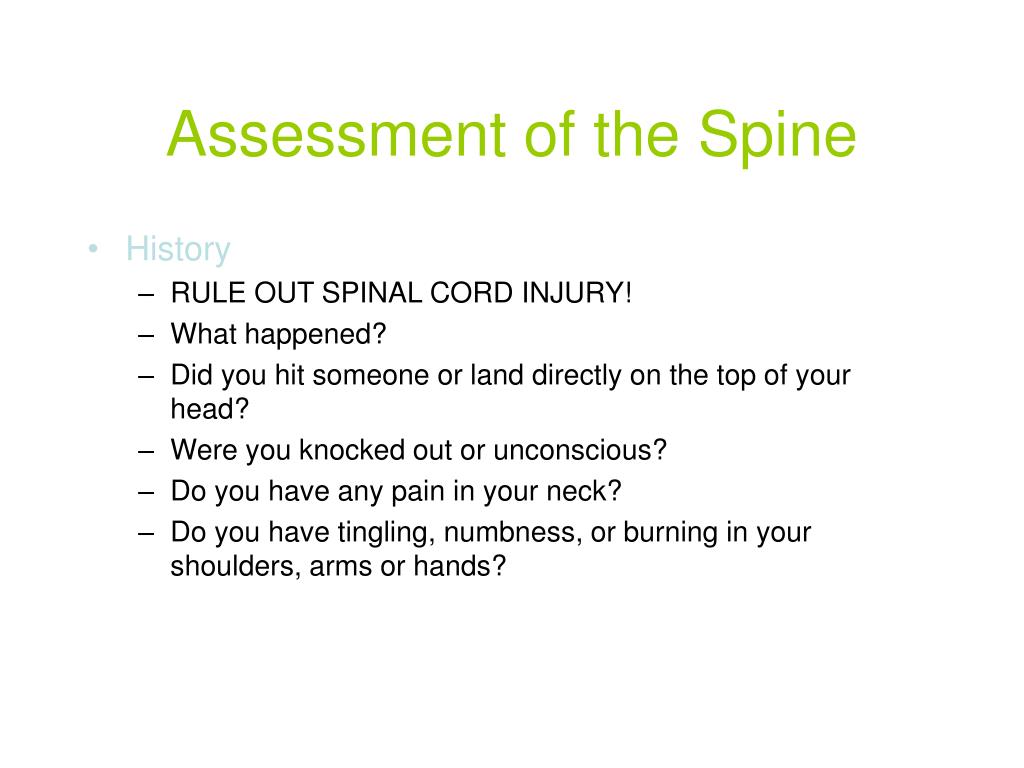 Assessment of the Spine

• History
– RULE OUT SPINAL CORD INJURY!
– What happened?
– Did you hit someone or land directly on the top of your head?
– Were you knocked out or unconscious?
– Do you have any pain in your neck?
– Do you have tingling, numbness, or burning in your shoulders, arms or hands?